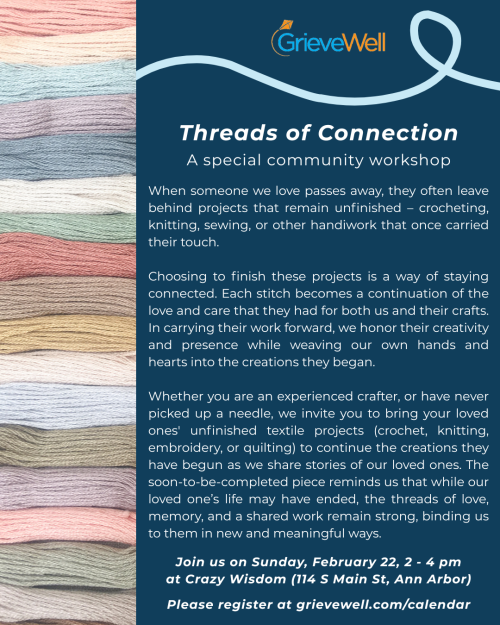 GrieveWell

Threads of Connection
A special community workshop

When someone we love passes away, they often leave behind projects that remain unfinished – crocheting, knitting, sewing, or other handiwork that once carried their touch.

Choosing to finish these projects is a way of staying connected. Each stitch becomes a continuation of the love and care that they had for both us and their crafts. In carrying their work forward, we honor their creativity and presence while weaving our own hands and hearts into the creations they began.

Whether you are an experienced crafter, or have never picked up a needle, we invite you to bring your loved ones' unfinished textile projects (crochet, knitting, embroidery, or quilting) to continue the creations they have begun as we share stories of our loved ones. The soon-to-be-completed piece reminds us that while our loved one's life may have ended, the threads of love, memory, and a shared work remain strong, binding us to them in new and meaningful ways.

Join us on Sunday, February 22, 2 - 4 pm
at Crazy Wisdom (114 S Main St, Ann Arbor)

Please register at grievewell.com/calendar